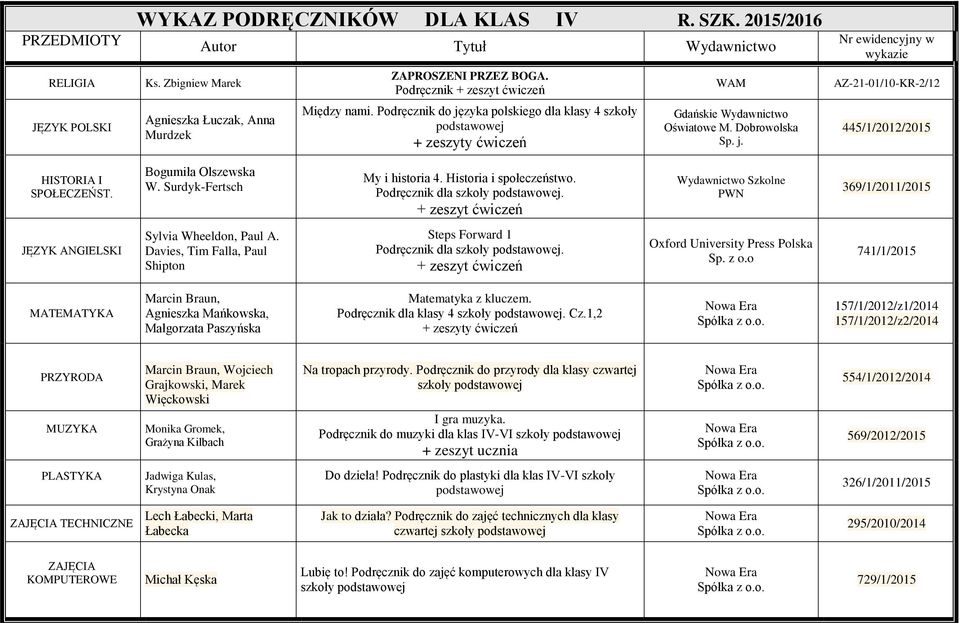 WYKAZ PODRĘCZNIKÓW DLA KLAS IV R. SZK. 2015/2016

| PRZEDMIOTY | Autor | Tytuł | Wydawnictwo | Nr ewidencyjny w wykazie |
|---|---|---|---|---|
| RELIGIA | Ks. Zbigniew Marek | ZAPROSZENI PRZEZ BOGA. Podręcznik + zeszyt ćwiczeń | WAM | AZ-21-01/10-KR-2/12 |
| JĘZYK POLSKI | Agnieszka Łuczak, Anna Murdzek | Między nami. Podręcznik do języka polskiego dla klasy 4 szkoły podstawowej + zeszyty ćwiczeń | Gdańskie Wydawnictwo Oświatowe M. Dobrowolska Sp. j. | 445/1/2012/2015 |
| HISTORIA I SPOŁECZEŃST. | Bogumiła Olszewska W. Surdyk-Fertsch | My i historia 4. Historia i społeczeństwo. Podręcznik dla szkoły podstawowej. + zeszyt ćwiczeń | Wydawnictwo Szkolne PWN | 369/1/2011/2015 |
| JĘZYK ANGIELSKI | Sylvia Wheeldon, Paul A. Davies, Tim Falla, Paul Shipton | Steps Forward 1 Podręcznik dla szkoły podstawowej. + zeszyt ćwiczeń | Oxford University Press Polska Sp. z o.o | 741/1/2015 |
| MATEMATYKA | Marcin Braun, Agnieszka Mańkowska, Małgorzata Paszyńska | Matematyka z kluczem. Podręcznik dla klasy 4 szkoły podstawowej. Cz.1,2 + zeszyty ćwiczeń | Nowa Era Spółka z o.o. | 157/1/2012/z1/2014 157/1/2012/z2/2014 |
| PRZYRODA | Marcin Braun, Wojciech Grajkowski, Marek Więckowski | Na tropach przyrody. Podręcznik do przyrody dla klasy czwartej szkoły podstawowej | Nowa Era Spółka z o.o. | 554/1/2012/2014 |
| MUZYKA | Monika Gromek, Grażyna Kilbach | I gra muzyka. Podręcznik do muzyki dla klas IV-VI szkoły podstawowej + zeszyt ucznia | Nowa Era Spółka z o.o. | 569/2012/2015 |
| PLASTYKA | Jadwiga Kulas, Krystyna Onak | Do dzieła! Podręcznik do plastyki dla klas IV-VI szkoły podstawowej | Nowa Era Spółka z o.o. | 326/1/2011/2015 |
| ZAJĘCIA TECHNICZNE | Lech Łabecki, Marta Łabecka | Jak to działa? Podręcznik do zajęć technicznych dla klasy czwartej szkoły podstawowej | Nowa Era Spółka z o.o. | 295/2010/2014 |
| ZAJĘCIA KOMPUTEROWE | Michał Kęska | Lubię to! Podręcznik do zajęć komputerowych dla klasy IV szkoły podstawowej | Nowa Era Spółka z o.o. | 729/1/2015 |